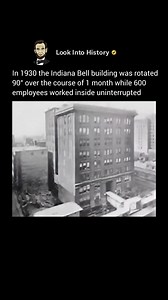 Look Into History

In 1930 the Indiana Bell building was rotated 90° over the course of 1 month while 600 employees worked inside uninterrupted